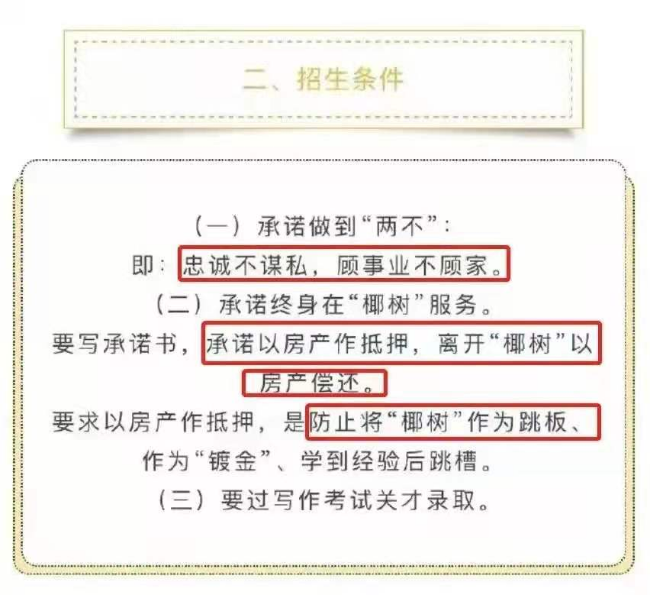 二、招生条件

（一）承诺做到“两不”：
即：忠诚不谋私，顾事业不顾家。
（二）承诺终身在“椰树”服务。
要写承诺书，承诺以房产作抵押，离开“椰树”以房产偿还。
要求以房产作抵押，是防止将“椰树”作为跳板、作为“镀金”、学到经验后跳槽。
（三）要过写作考试关才录取。